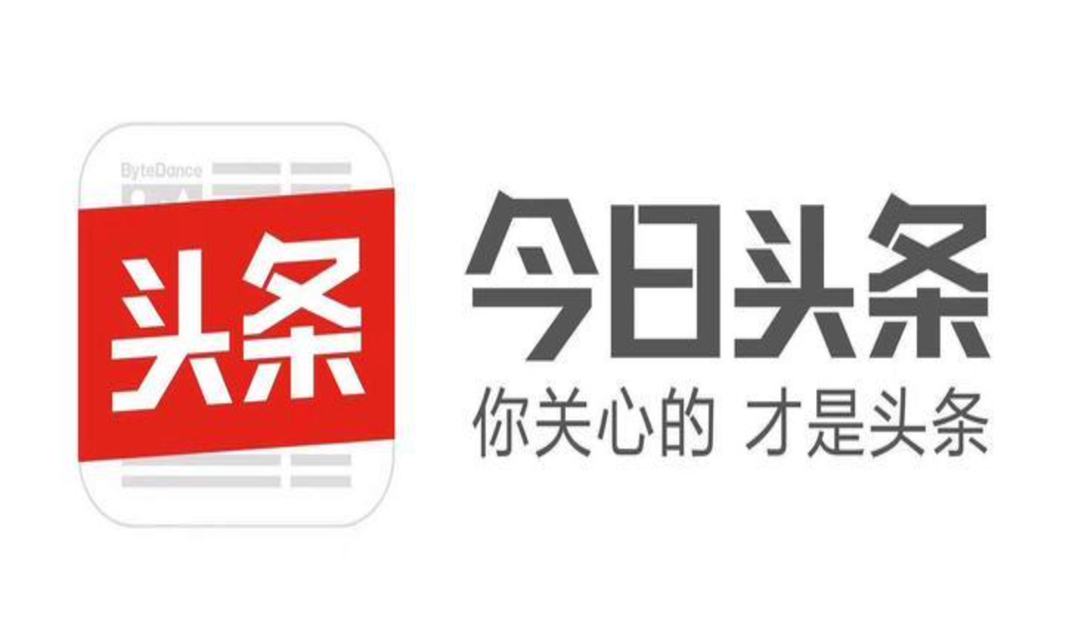 ByteDance

头条

今日头条

你关心的 才是头条